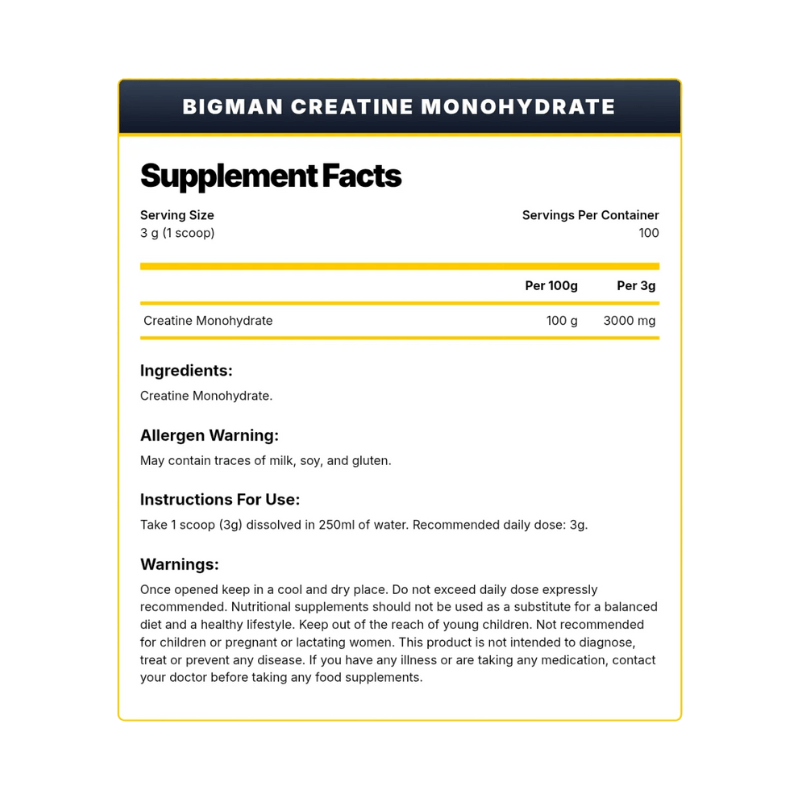 BIGMAN CREATINE MONOHYDRATE

Supplement Facts

Serving Size
3 g (1 scoop)

Servings Per Container
100

|  | Per 100g | Per 3g |
|---|---|---|
| Creatine Monohydrate | 100 g | 3000 mg |

Ingredients:

Creatine Monohydrate.

Allergen Warning:

May contain traces of milk, soy, and gluten.

Instructions For Use:

Take 1 scoop (3g) dissolved in 250ml of water. Recommended daily dose: 3g.

Warnings:

Once opened keep in a cool and dry place. Do not exceed daily dose expressly recommended. Nutritional supplements should not be used as a substitute for a balanced diet and a healthy lifestyle. Keep out of the reach of young children. Not recommended for children or pregnant or lactating women. This product is not intended to diagnose, treat or prevent any disease. If you have any illness or are taking any medication, contact your doctor before taking any food supplements.